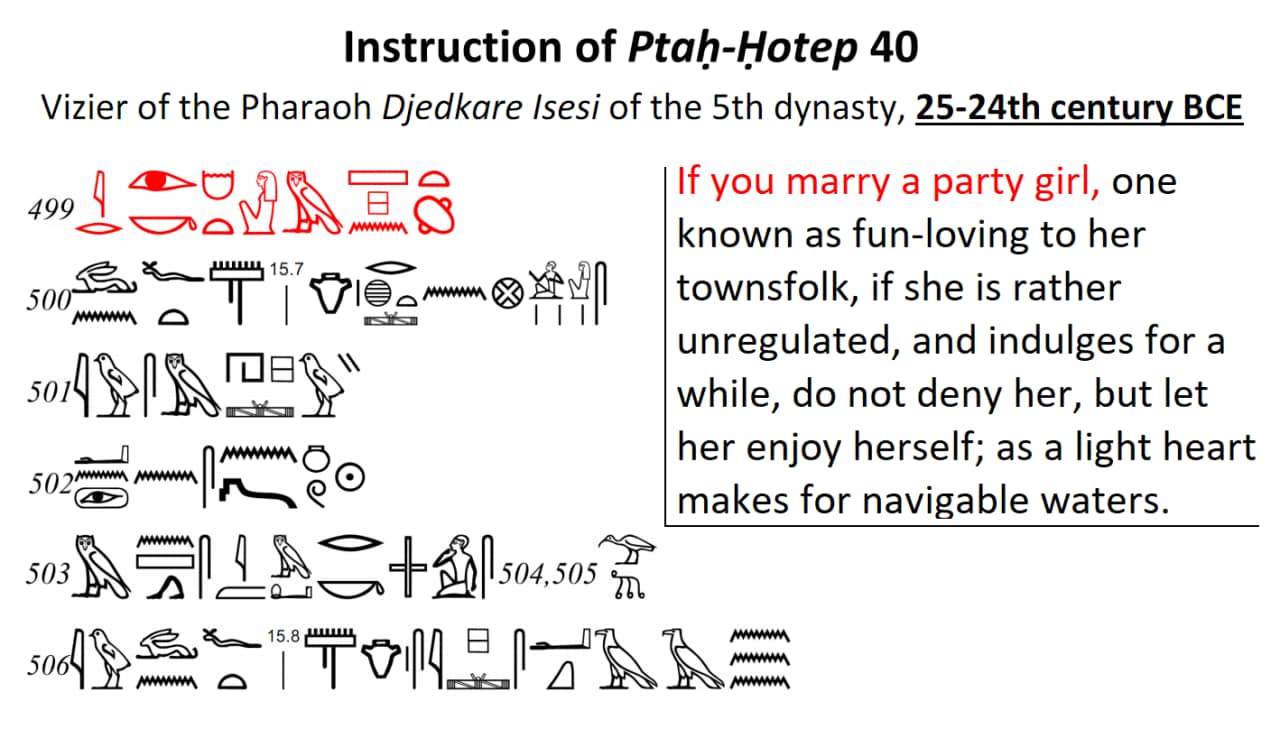 Instruction of Ptaḥ-Ḥotep 40

Vizier of the Pharaoh Djedkare Isesi of the 5th dynasty, 25-24th century BCE

499

500 15.7

501

502

503 504,505

506 15.8

If you marry a party girl, one known as fun-loving to her townsfolk, if she is rather unregulated, and indulges for a while, do not deny her, but let her enjoy herself; as a light heart makes for navigable waters.